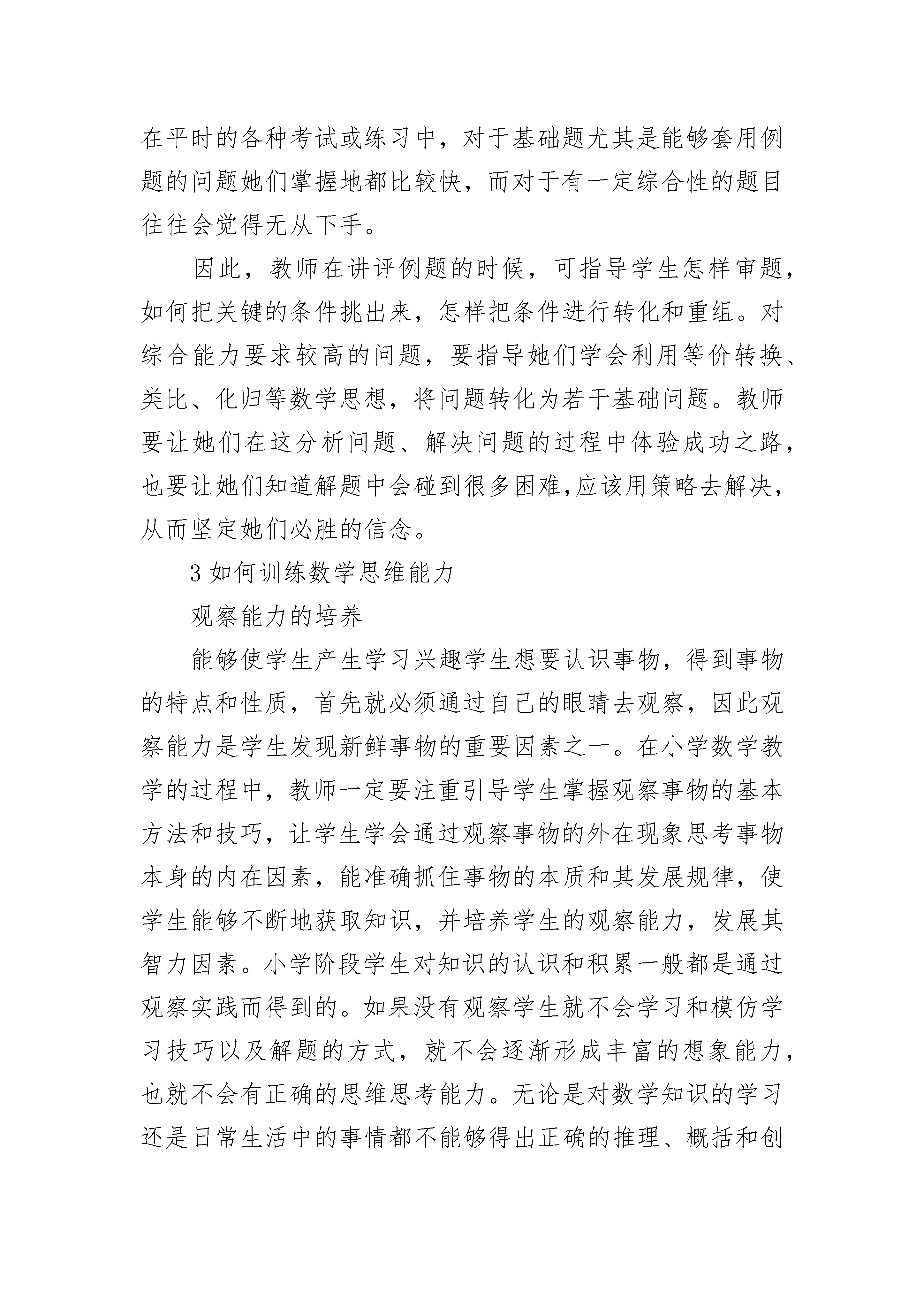 在平时的各种考试或练习中，对于基础题尤其是能够套用例题的问题她们掌握地都比较快，而对于有一定综合性的题目往往会觉得无从下手。

因此，教师在讲评例题的时候，可指导学生怎样审题，如何把关键的条件挑出来，怎样把条件进行转化和重组。对综合能力要求较高的问题，要指导她们学会利用等价转换、类比、化归等数学思想，将问题转化为若干基础问题。教师要让她们在这分析问题、解决问题的过程中体验成功之路，也要让她们知道解题中会碰到很多困难,应该用策略去解决，从而坚定她们必胜的信念。

3 如何训练数学思维能力

观察能力的培养

能够使学生产生学习兴趣学生想要认识事物，得到事物的特点和性质，首先就必须通过自己的眼睛去观察，因此观察能力是学生发现新鲜事物的重要因素之一。在小学数学教学的过程中，教师一定要注重引导学生掌握观察事物的基本方法和技巧，让学生学会通过观察事物的外在现象思考事物本身的内在因素，能准确抓住事物的本质和其发展规律，使学生能够不断地获取知识，并培养学生的观察能力，发展其智力因素。小学阶段学生对知识的认识和积累一般都是通过观察实践而得到的。如果没有观察学生就不会学习和模仿学习技巧以及解题的方式，就不会逐渐形成丰富的想象能力，也就不会有正确的思维思考能力。无论是对数学知识的学习还是日常生活中的事情都不能够得出正确的推理、概括和创